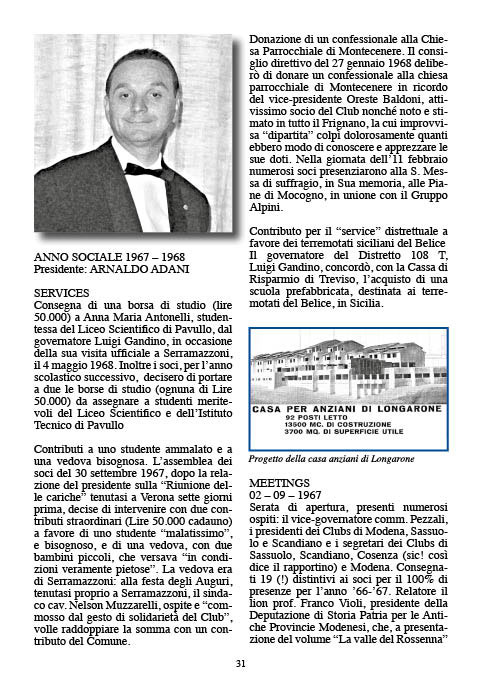 ANNO SOCIALE 1967 – 1968
Presidente: ARNALDO ADANI

SERVICES
Consegna di una borsa di studio (lire 50.000) a Anna Maria Antonelli, studentessa del Liceo Scientifico di Pavullo, dal governatore Luigi Gandino, in occasione della sua visita ufficiale a Serramazzoni, il 4 maggio 1968. Inoltre i soci, per l'anno scolastico successivo, decisero di portare a due le borse di studio (ognuna di Lire 50.000) da assegnare a studenti meritevoli del Liceo Scientifico e dell'Istituto Tecnico di Pavullo

Contributi a uno studente ammalato e a una vedova bisognosa. L'assemblea dei soci del 30 settembre 1967, dopo la relazione del presidente sulla "Riunione delle cariche" tenutasi a Verona sette giorni prima, decise di intervenire con due contributi straordinari (Lire 50.000 cadauno) a favore di uno studente "malatissimo", e bisognoso, e di una vedova, con due bambini piccoli, che versava "in condizioni veramente pietose". La vedova era di Serramazzoni: alla festa degli Auguri, tenutasi proprio a Serramazzoni, il sindaco cav. Nelson Muzzarelli, ospite e "commosso dal gesto di solidarietà del Club", volle raddoppiare la somma con un contributo del Comune.

Donazione di un confessionale alla Chiesa Parrocchiale di Montecenere. Il consiglio direttivo del 27 gennaio 1968 deliberò di donare un confessionale alla chiesa parrocchiale di Montecenere in ricordo del vice-presidente Oreste Baldoni, attivissimo socio del Club nonché noto e stimato in tutto il Frignano, la cui improvvisa "dipartita" colpì dolorosamente quanti ebbero modo di conoscere e apprezzare le sue doti. Nella giornata dell'11 febbraio numerosi soci presenziarono alla S. Messa di suffragio, in Sua memoria, alle Piane di Mocogno, in unione con il Gruppo Alpini.

Contributo per il "service" distrettuale a favore dei terremotati siciliani del Belice
Il governatore del Distretto 108 T, Luigi Gandino, concordò, con la Cassa di Risparmio di Treviso, l'acquisto di una scuola prefabbricata, destinata ai terremotati del Belice, in Sicilia.

CASA PER ANZIANI DI LONGARONE
92 POSTI LETTO
13500 MC. DI COSTRUZIONE
3700 MQ. DI SUPERFICIE UTILE

Progetto della casa anziani di Longarone

MEETINGS
02 – 09 – 1967
Serata di apertura, presenti numerosi ospiti: il vice-governatore comm. Pezzali, i presidenti dei Clubs di Modena, Sassuolo e Scandiano e i segretari dei Clubs di Sassuolo, Scandiano, Cosenza (sic! così dice il rapportino) e Modena. Consegnati 19 (!) distintivi ai soci per il 100% di presenze per l'anno '66-'67. Relatore il lion prof. Franco Violi, presidente della Deputazione di Storia Patria per le Antiche Provincie Modenesi, che, a presentazione del volume "La valle del Rossenna"

31